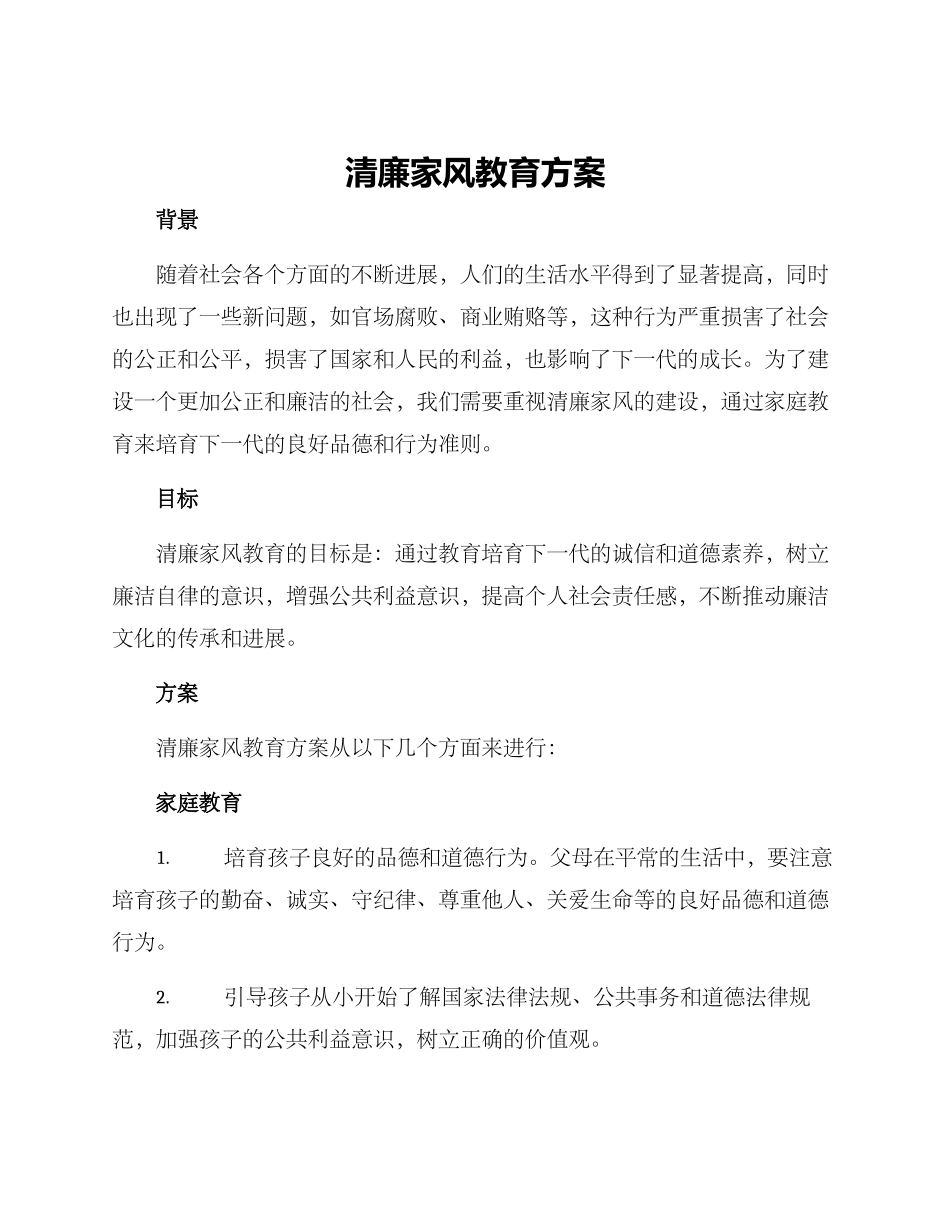 清廉家风教育方案

背景

随着社会各个方面的不断进展，人们的生活水平得到了显著提高，同时也出现了一些新问题，如官场腐败、商业贿赂等，这种行为严重损害了社会的公正和公平，损害了国家和人民的利益，也影响了下一代的成长。为了建设一个更加公正和廉洁的社会，我们需要重视清廉家风的建设，通过家庭教育来培育下一代的良好品德和行为准则。

目标

清廉家风教育的目标是：通过教育培育下一代的诚信和道德素养，树立廉洁自律的意识，增强公共利益意识，提高个人社会责任感，不断推动廉洁文化的传承和进展。

方案

清廉家风教育方案从以下几个方面来进行：

家庭教育

1. 培育孩子良好的品德和道德行为。父母在平常的生活中，要注意培育孩子的勤奋、诚实、守纪律、尊重他人、关爱生命等的良好品德和道德行为。

2. 引导孩子从小开始了解国家法律法规、公共事务和道德法律规范，加强孩子的公共利益意识，树立正确的价值观。